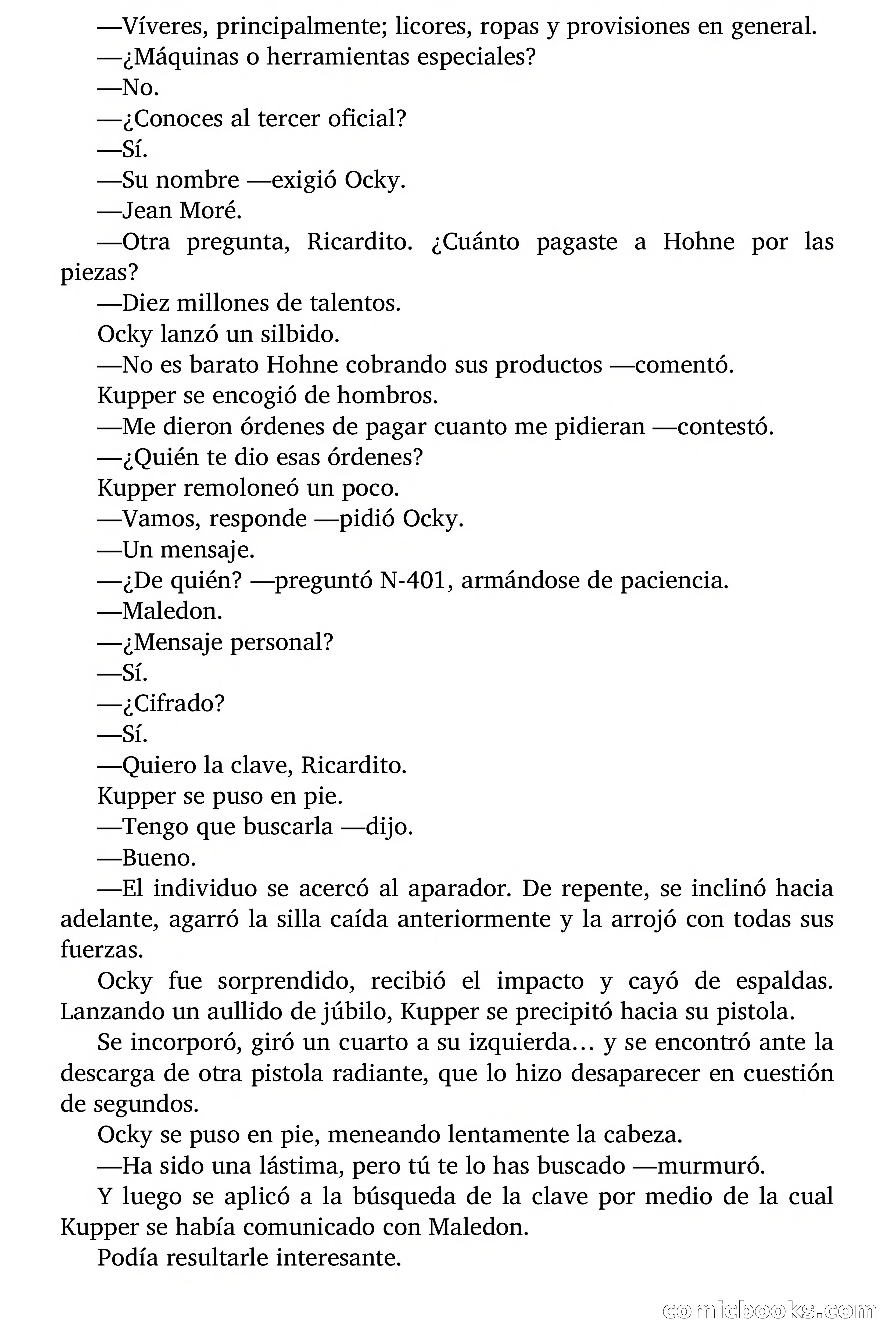 —Víveres, principalmente; licores, ropas y provisiones en general.

—¿Máquinas o herramientas especiales?

—No.

—¿Conoces al tercer oficial?

—Sí.

—Su nombre —exigió Ocky.

—Jean Moré.

—Otra pregunta, Ricardito. ¿Cuánto pagaste a Hohne por las piezas?

—Diez millones de talentos.

Ocky lanzó un silbido.

—No es barato Hohne cobrando sus productos —comentó.

Kupper se encogió de hombros.

—Me dieron órdenes de pagar cuanto me pidieran —contestó.

—¿Quién te dio esas órdenes?

Kupper remoloneó un poco.

—Vamos, responde —pidió Ocky.

—Un mensaje.

—¿De quién? —preguntó N-401, armándose de paciencia.

—Maledon.

—¿Mensaje personal?

—Sí.

—¿Cifrado?

—Sí.

—Quiero la clave, Ricardito.

Kupper se puso en pie.

—Tengo que buscarla —dijo.

—Bueno.

—El individuo se acercó al aparador. De repente, se inclinó hacia adelante, agarró la silla caída anteriormente y la arrojó con todas sus fuerzas.

Ocky fue sorprendido, recibió el impacto y cayó de espaldas. Lanzando un aullido de júbilo, Kupper se precipitó hacia su pistola.

Se incorporó, giró un cuarto a su izquierda… y se encontró ante la descarga de otra pistola radiante, que lo hizo desaparecer en cuestión de segundos.

Ocky se puso en pie, meneando lentamente la cabeza.

—Ha sido una lástima, pero tú te lo has buscado —murmuró.

Y luego se aplicó a la búsqueda de la clave por medio de la cual Kupper se había comunicado con Maledon.

Podía resultarle interesante.

comicbooks.com